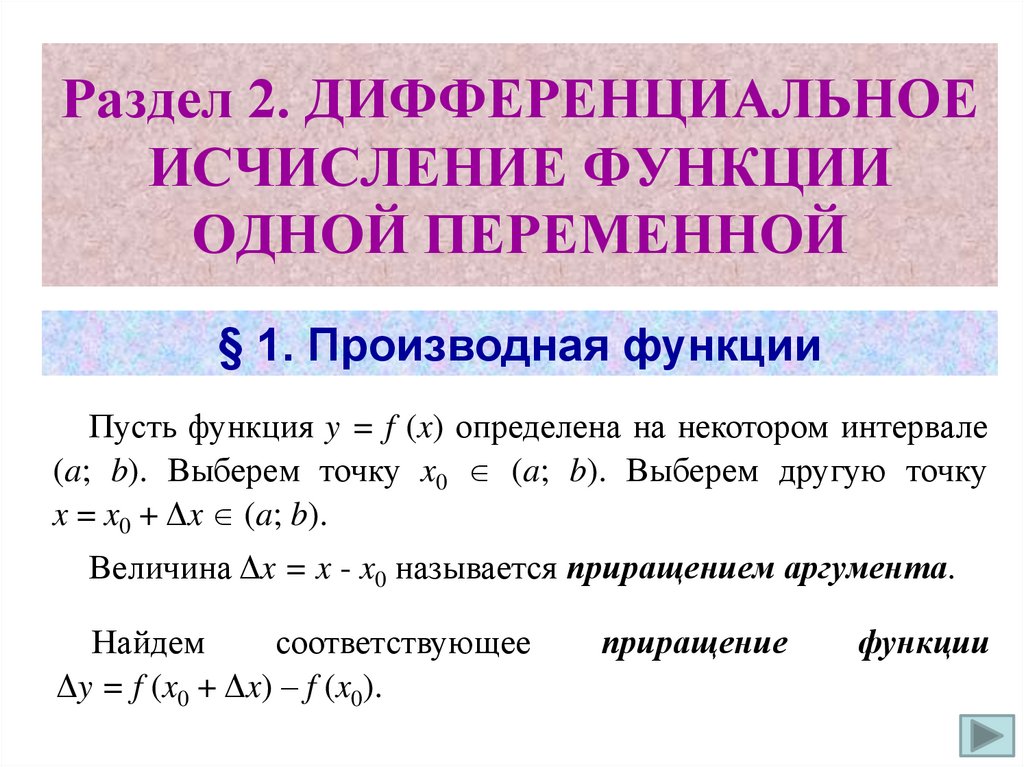 Раздел 2. ДИФФЕРЕНЦИАЛЬНОЕ ИСЧИСЛЕНИЕ ФУНКЦИИ ОДНОЙ ПЕРЕМЕННОЙ

§ 1. Производная функции

Пусть функция $y = f(x)$ определена на некотором интервале $(a; b)$. Выберем точку $x_0 \in (a; b)$. Выберем другую точку $x = x_0 + \Delta x \in (a; b)$.

Величина $\Delta x = x - x_0$ называется приращением аргумента.

Найдем соответствующее приращение функции $\Delta y = f(x_0 + \Delta x) - f(x_0)$.